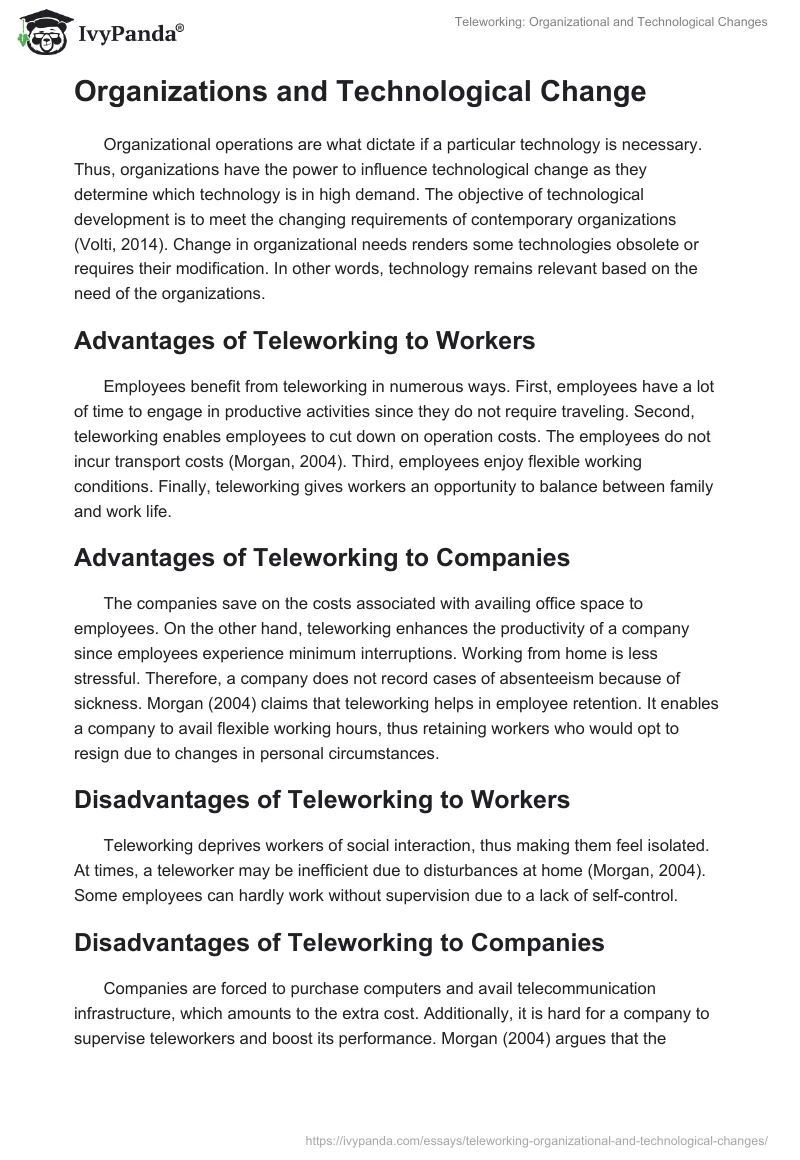 IvyPanda®

Teleworking: Organizational and Technological Changes

Organizations and Technological Change

Organizational operations are what dictate if a particular technology is necessary. Thus, organizations have the power to influence technological change as they determine which technology is in high demand. The objective of technological development is to meet the changing requirements of contemporary organizations (Volti, 2014). Change in organizational needs renders some technologies obsolete or requires their modification. In other words, technology remains relevant based on the need of the organizations.

Advantages of Teleworking to Workers

Employees benefit from teleworking in numerous ways. First, employees have a lot of time to engage in productive activities since they do not require traveling. Second, teleworking enables employees to cut down on operation costs. The employees do not incur transport costs (Morgan, 2004). Third, employees enjoy flexible working conditions. Finally, teleworking gives workers an opportunity to balance between family and work life.

Advantages of Teleworking to Companies

The companies save on the costs associated with availing office space to employees. On the other hand, teleworking enhances the productivity of a company since employees experience minimum interruptions. Working from home is less stressful. Therefore, a company does not record cases of absenteeism because of sickness. Morgan (2004) claims that teleworking helps in employee retention. It enables a company to avail flexible working hours, thus retaining workers who would opt to resign due to changes in personal circumstances.

Disadvantages of Teleworking to Workers

Teleworking deprives workers of social interaction, thus making them feel isolated. At times, a teleworker may be inefficient due to disturbances at home (Morgan, 2004). Some employees can hardly work without supervision due to a lack of self-control.

Disadvantages of Teleworking to Companies

Companies are forced to purchase computers and avail telecommunication infrastructure, which amounts to the extra cost. Additionally, it is hard for a company to supervise teleworkers and boost its performance. Morgan (2004) argues that the

https://ivypanda.com/essays/teleworking-organizational-and-technological-changes/